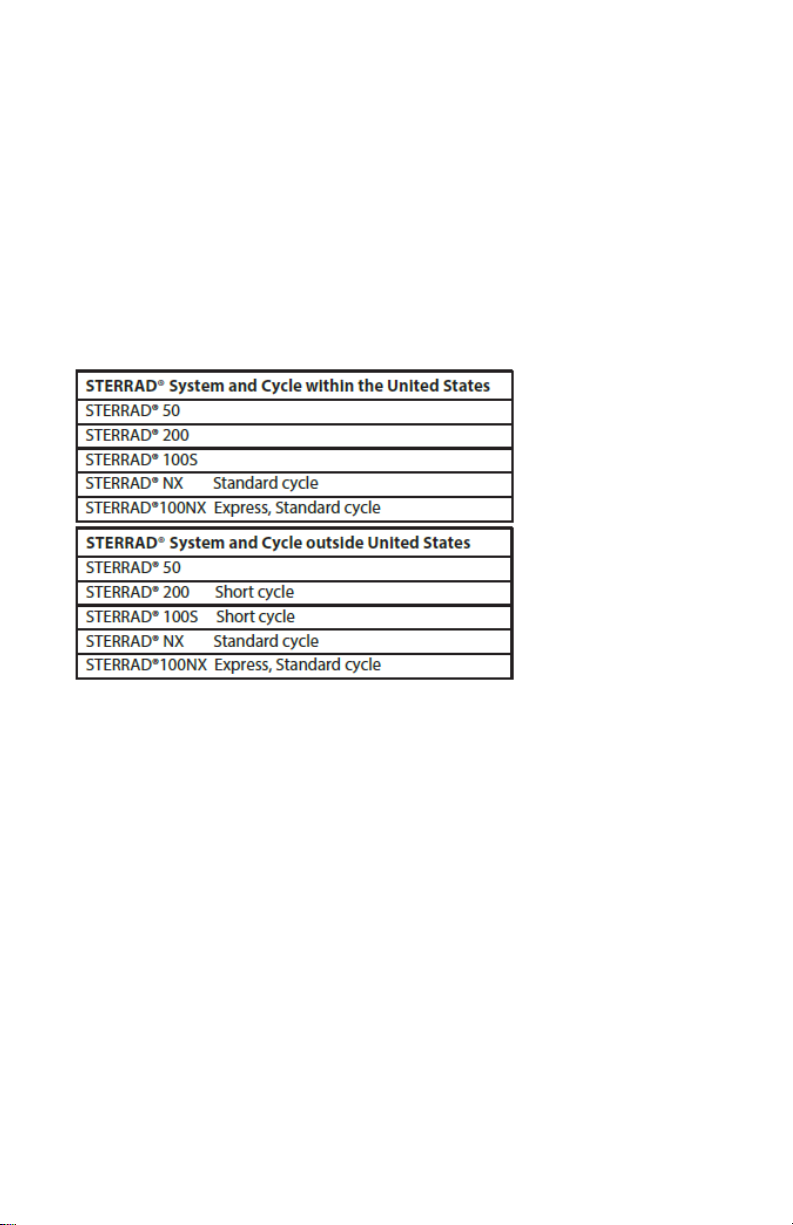 | STERRAD® System and Cycle within the United States |
|---|
| STERRAD® 50 |
| STERRAD® 200 |
| STERRAD® 100S |
| STERRAD® NX Standard cycle |
| STERRAD®100NX Express, Standard cycle |

| STERRAD® System and Cycle outside United States |
|---|
| STERRAD® 50 |
| STERRAD® 200 Short cycle |
| STERRAD® 100S Short cycle |
| STERRAD® NX Standard cycle |
| STERRAD®100NX Express, Standard cycle |